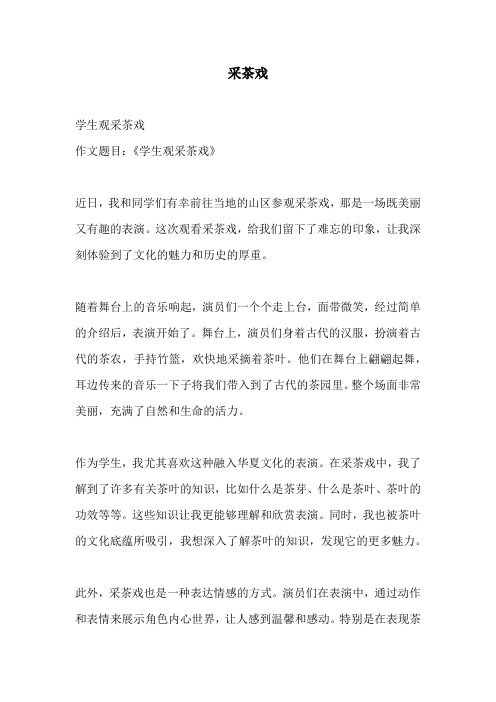 采茶戏

学生观采茶戏
作文题目：《学生观采茶戏》

近日，我和同学们有幸前往当地的山区参观采茶戏，那是一场既美丽又有趣的表演。这次观看采茶戏，给我们留下了难忘的印象，让我深刻体验到了文化的魅力和历史的厚重。

随着舞台上的音乐响起，演员们一个个走上台，面带微笑，经过简单的介绍后，表演开始了。舞台上，演员们身着古代的汉服，扮演着古代的茶农，手持竹篮，欢快地采摘着茶叶。他们在舞台上翩翩起舞，耳边传来的音乐一下子将我们带入到了古代的茶园里。整个场面非常美丽，充满了自然和生命的活力。

作为学生，我尤其喜欢这种融入华夏文化的表演。在采茶戏中，我了解到了许多有关茶叶的知识，比如什么是茶芽、什么是茶叶、茶叶的功效等等。这些知识让我更能够理解和欣赏表演。同时，我也被茶叶的文化底蕴所吸引，我想深入了解茶叶的知识，发现它的更多魅力。

此外，采茶戏也是一种表达情感的方式。演员们在表演中，通过动作和表情来展示角色内心世界，让人感到温馨和感动。特别是在表现茶